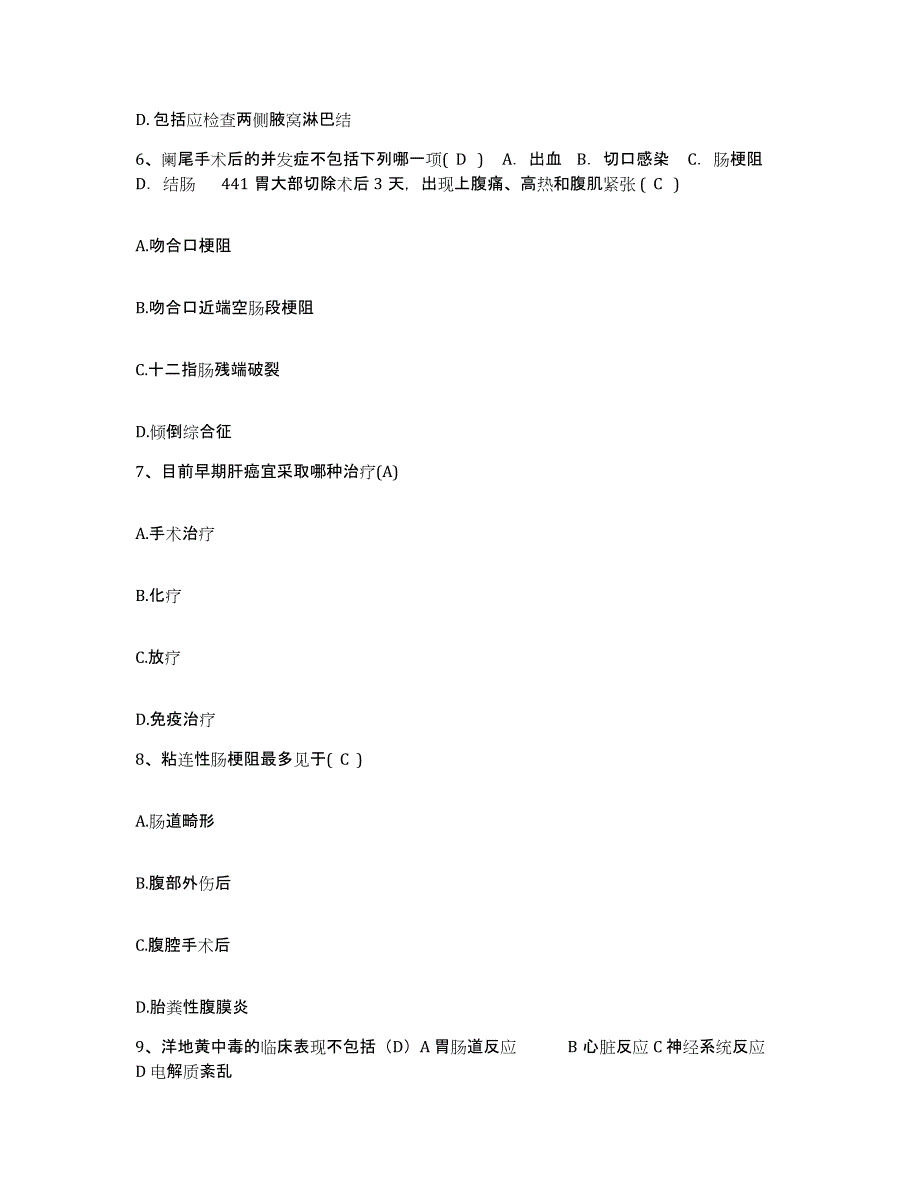 D. 包括应检查两侧腋窝淋巴结

6、阑尾手术后的并发症不包括下列哪一项( D ) A. 出血 B. 切口感染 C. 肠梗阻 D. 结肠 441 胃大部切除术后 3 天，出现上腹痛、高热和腹肌紧张 ( C )

A.吻合口梗阻

B.吻合口近端空肠段梗阻

C.十二指肠残端破裂

D.倾倒综合征

7、目前早期肝癌宜采取哪种治疗(A)

A.手术治疗

B.化疗

C.放疗

D.免疫治疗

8、粘连性肠梗阻最多见于( C )

A.肠道畸形

B.腹部外伤后

C.腹腔手术后

D.胎粪性腹膜炎

9、洋地黄中毒的临床表现不包括（D）A 胃肠道反应 B 心脏反应 C 神经系统反应 D 电解质紊乱